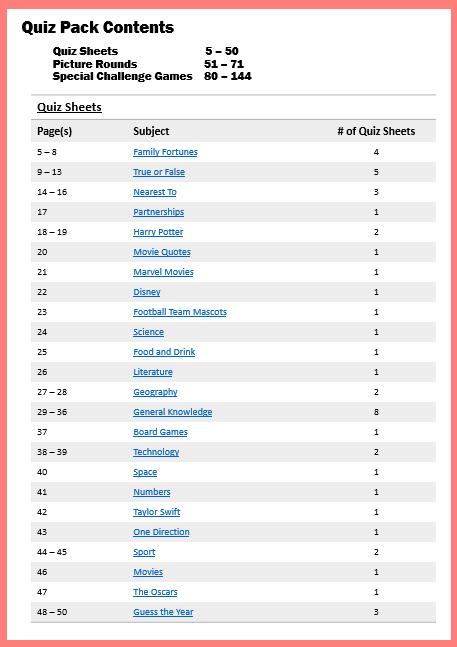 Quiz Pack Contents

Quiz Sheets 5 – 50
Picture Rounds 51 – 71
Special Challenge Games 80 – 144

Quiz Sheets

| Page(s) | Subject | # of Quiz Sheets |
|---|---|---|
| 5 – 8 | Family Fortunes | 4 |
| 9 – 13 | True or False | 5 |
| 14 – 16 | Nearest To | 3 |
| 17 | Partnerships | 1 |
| 18 – 19 | Harry Potter | 2 |
| 20 | Movie Quotes | 1 |
| 21 | Marvel Movies | 1 |
| 22 | Disney | 1 |
| 23 | Football Team Mascots | 1 |
| 24 | Science | 1 |
| 25 | Food and Drink | 1 |
| 26 | Literature | 1 |
| 27 – 28 | Geography | 2 |
| 29 – 36 | General Knowledge | 8 |
| 37 | Board Games | 1 |
| 38 – 39 | Technology | 2 |
| 40 | Space | 1 |
| 41 | Numbers | 1 |
| 42 | Taylor Swift | 1 |
| 43 | One Direction | 1 |
| 44 – 45 | Sport | 2 |
| 46 | Movies | 1 |
| 47 | The Oscars | 1 |
| 48 – 50 | Guess the Year | 3 |